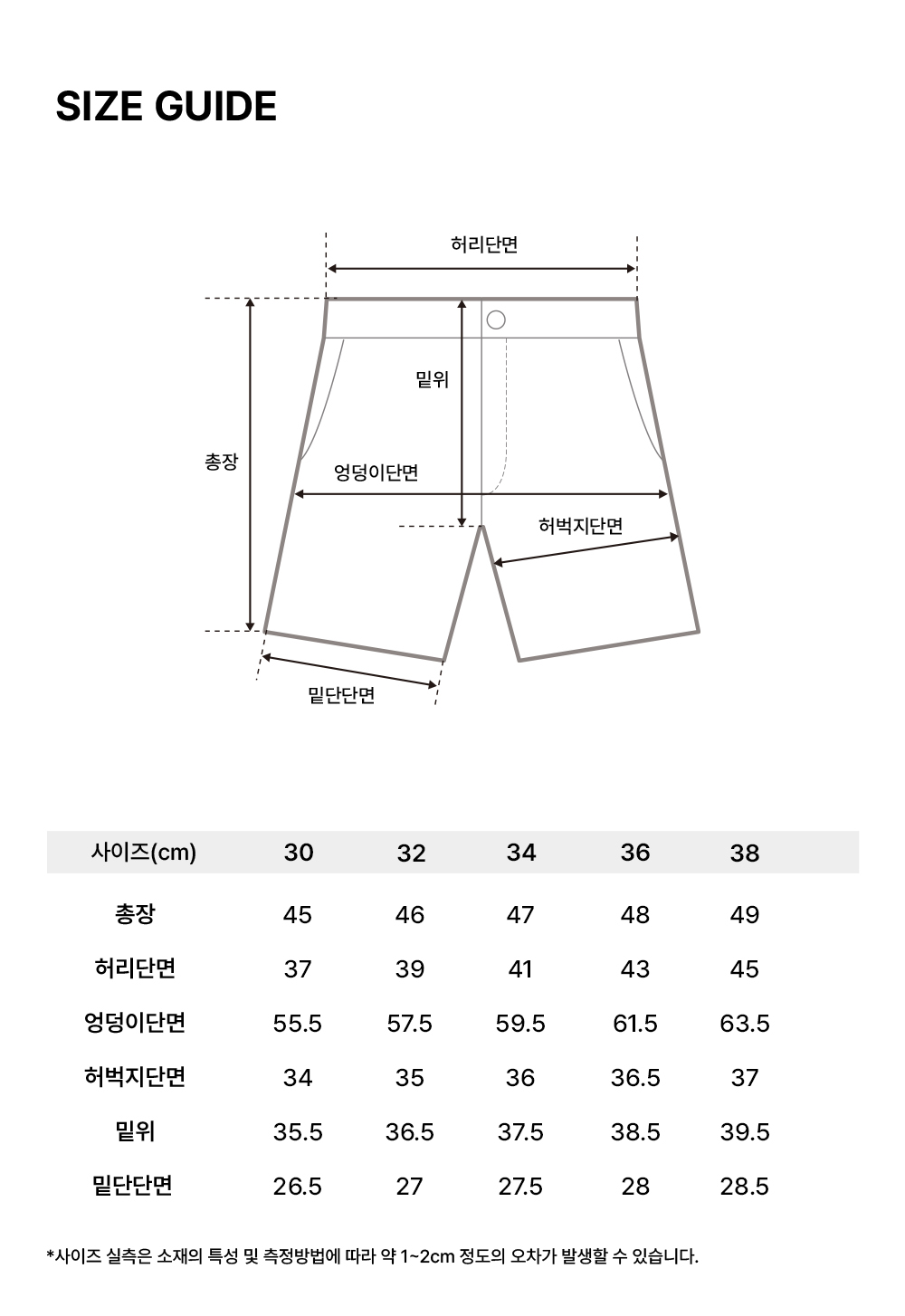 SIZE GUIDE

허리단면

밑위

총장

엉덩이단면

허벅지단면

밑단단면

| 사이즈(cm) | 30 | 32 | 34 | 36 | 38 |
|---|---|---|---|---|---|
| 총장 | 45 | 46 | 47 | 48 | 49 |
| 허리단면 | 37 | 39 | 41 | 43 | 45 |
| 엉덩이단면 | 55.5 | 57.5 | 59.5 | 61.5 | 63.5 |
| 허벅지단면 | 34 | 35 | 36 | 36.5 | 37 |
| 밑위 | 35.5 | 36.5 | 37.5 | 38.5 | 39.5 |
| 밑단단면 | 26.5 | 27 | 27.5 | 28 | 28.5 |

*사이즈 실측은 소재의 특성 및 측정방법에 따라 약 1~2cm 정도의 오차가 발생할 수 있습니다.